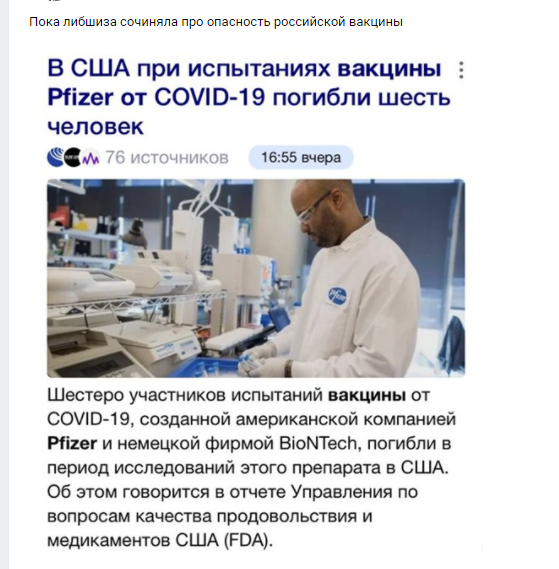 Пока либшиза сочиняла про опасность российской вакцины

В США при испытаниях вакцины Pfizer от COVID-19 погибли шесть человек

76 источников 16:55 вчера

Pfizer

Шестеро участников испытаний вакцины от COVID-19, созданной американской компанией Pfizer и немецкой фирмой BioNTech, погибли в период исследований этого препарата в США. Об этом говорится в отчете Управления по вопросам качества продовольствия и медикаментов США (FDA).